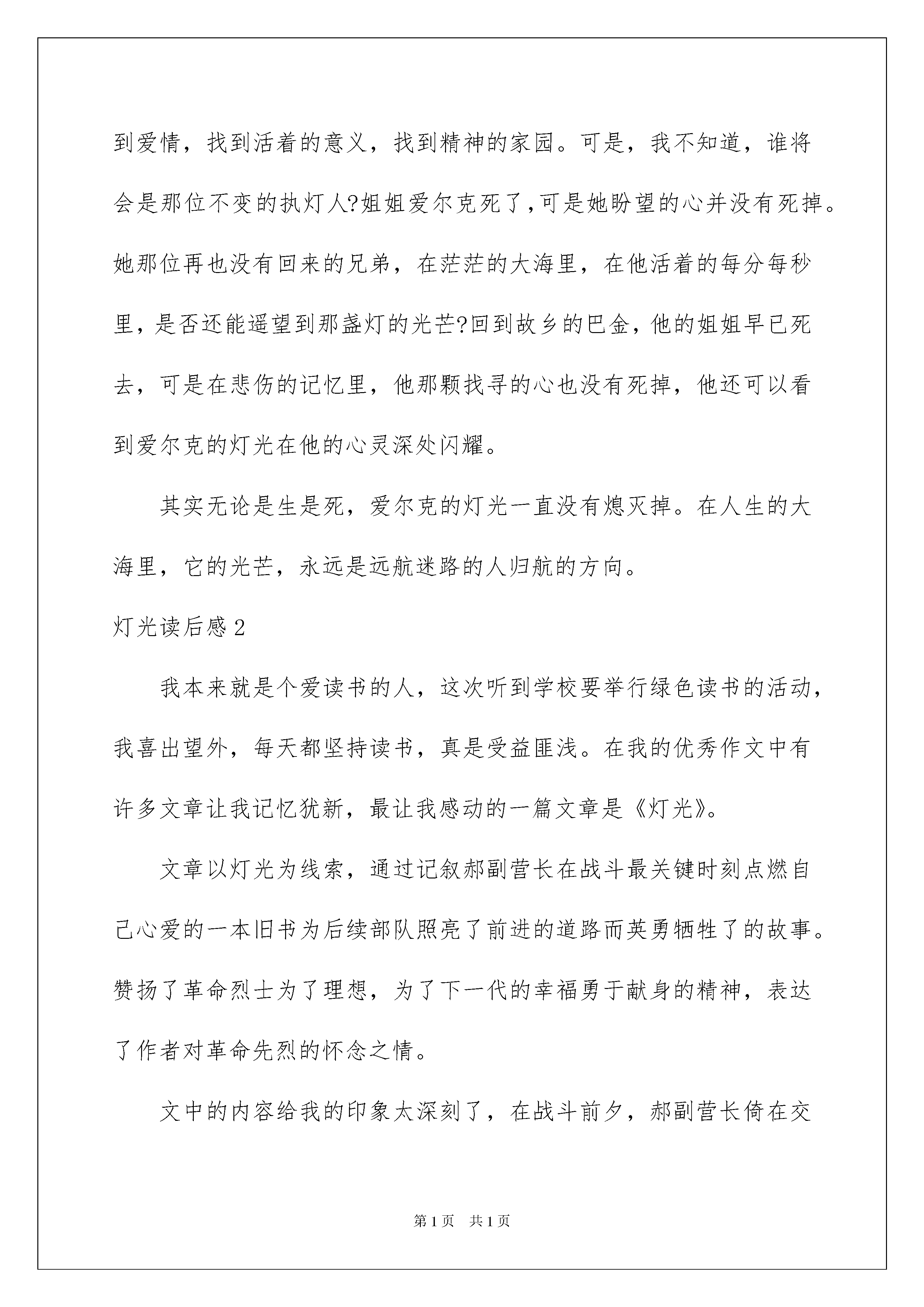 到爱情，找到活着的意义，找到精神的家园。可是，我不知道，谁将会是那位不变的执灯人?姐姐爱尔克死了,可是她盼望的心并没有死掉。她那位再也没有回来的兄弟，在茫茫的大海里，在他活着的每分每秒里，是否还能遥望到那盏灯的光芒?回到故乡的巴金，他的姐姐早已死去，可是在悲伤的记忆里，他那颗找寻的心也没有死掉，他还可以看到爱尔克的灯光在他的心灵深处闪耀。

其实无论是生是死，爱尔克的灯光一直没有熄灭掉。在人生的大海里，它的光芒，永远是远航迷路的人归航的方向。

灯光读后感2

我本来就是个爱读书的人，这次听到学校要举行绿色读书的活动，我喜出望外，每天都坚持读书，真是受益匪浅。在我的优秀作文中有许多文章让我记忆犹新，最让我感动的一篇文章是《灯光》。

文章以灯光为线索，通过记叙郝副营长在战斗最关键时刻点燃自己心爱的一本旧书为后续部队照亮了前进的道路而英勇牺牲了的故事。赞扬了革命烈士为了理想，为了下一代的幸福勇于献身的精神，表达了作者对革命先烈的怀念之情。

文中的内容给我的印象太深刻了，在战斗前夕，郝副营长倚在交

第1页 共1页